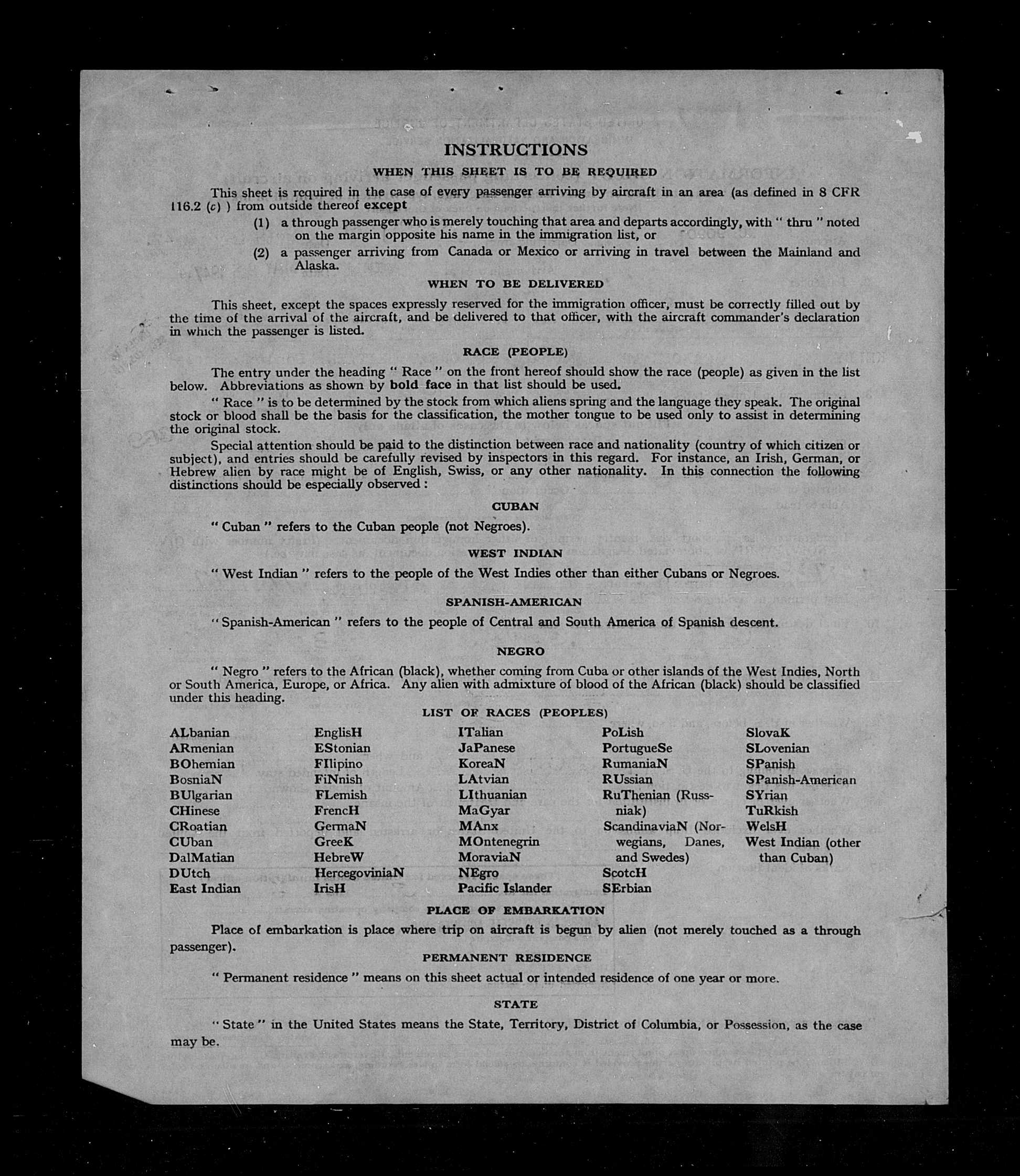 INSTRUCTIONS

WHEN THIS SHEET IS TO BE REQUIRED

This sheet is required in the case of every passenger arriving by aircraft in an area (as defined in 8 CFR 116.2 (c) ) from outside thereof except

(1) a through passenger who is merely touching that area and departs accordingly, with " thru " noted on the margin opposite his name in the immigration list, or

(2) a passenger arriving from Canada or Mexico or arriving in travel between the Mainland and Alaska.

WHEN TO BE DELIVERED

This sheet, except the spaces expressly reserved for the immigration officer, must be correctly filled out by the time of the arrival of the aircraft, and be delivered to that officer, with the aircraft commander's declaration in which the passenger is listed.

RACE (PEOPLE)

The entry under the heading " Race " on the front hereof should show the race (people) as given in the list below. Abbreviations as shown by bold face in that list should be used.

" Race " is to be determined by the stock from which aliens spring and the language they speak. The original stock or blood shall be the basis for the classification, the mother tongue to be used only to assist in determining the original stock.

Special attention should be paid to the distinction between race and nationality (country of which citizen or subject), and entries should be carefully revised by inspectors in this regard. For instance, an Irish, German, or Hebrew alien by race might be of English, Swiss, or any other nationality. In this connection the following distinctions should be especially observed :

CUBAN

" Cuban " refers to the Cuban people (not Negroes).

WEST INDIAN

" West Indian " refers to the people of the West Indies other than either Cubans or Negroes.

SPANISH-AMERICAN

" Spanish-American " refers to the people of Central and South America of Spanish descent.

NEGRO

" Negro " refers to the African (black), whether coming from Cuba or other islands of the West Indies, North or South America, Europe, or Africa. Any alien with admixture of blood of the African (black) should be classified under this heading.

LIST OF RACES (PEOPLES)

ALbanian
ARmenian
BOhemian
BosniaN
BUlgarian
CHinese
CRoatian
CUban
DalMatian
DUtch
East Indian

EnglisH
EStonian
FIlipino
FiNnish
FLemish
FrencH
GermaN
GreeK
HebreW
HercegoviniaN
IrisH

ITalian
JaPanese
KoreaN
LAtvian
LIthuanian
MaGyar
MAnx
MOntenegrin
MoraviaN
NEgro
Pacific Islander

PoLish
PortugueSe
RumaniaN
RUssian
RuThenian (Russniak)
ScandinaviaN (Norwegians, Danes, and Swedes)
ScotcH
SErbian

SlovaK
SLovenian
SPanish
SPanish-American
SYrian
TuRkish
WelsH
West Indian (other than Cuban)

PLACE OF EMBARKATION

Place of embarkation is place where trip on aircraft is begun by alien (not merely touched as a through passenger).

PERMANENT RESIDENCE

" Permanent residence " means on this sheet actual or intended residence of one year or more.

STATE

" State " in the United States means the State, Territory, District of Columbia, or Possession, as the case may be.